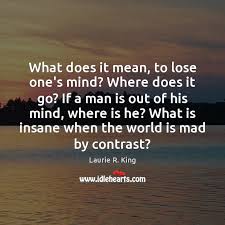 What does it mean, to lose one's mind? Where does it go? If a man is out of his mind, where is he? What is insane when the world is mad by contrast?

Laurie R. King

www.idlehearts.com